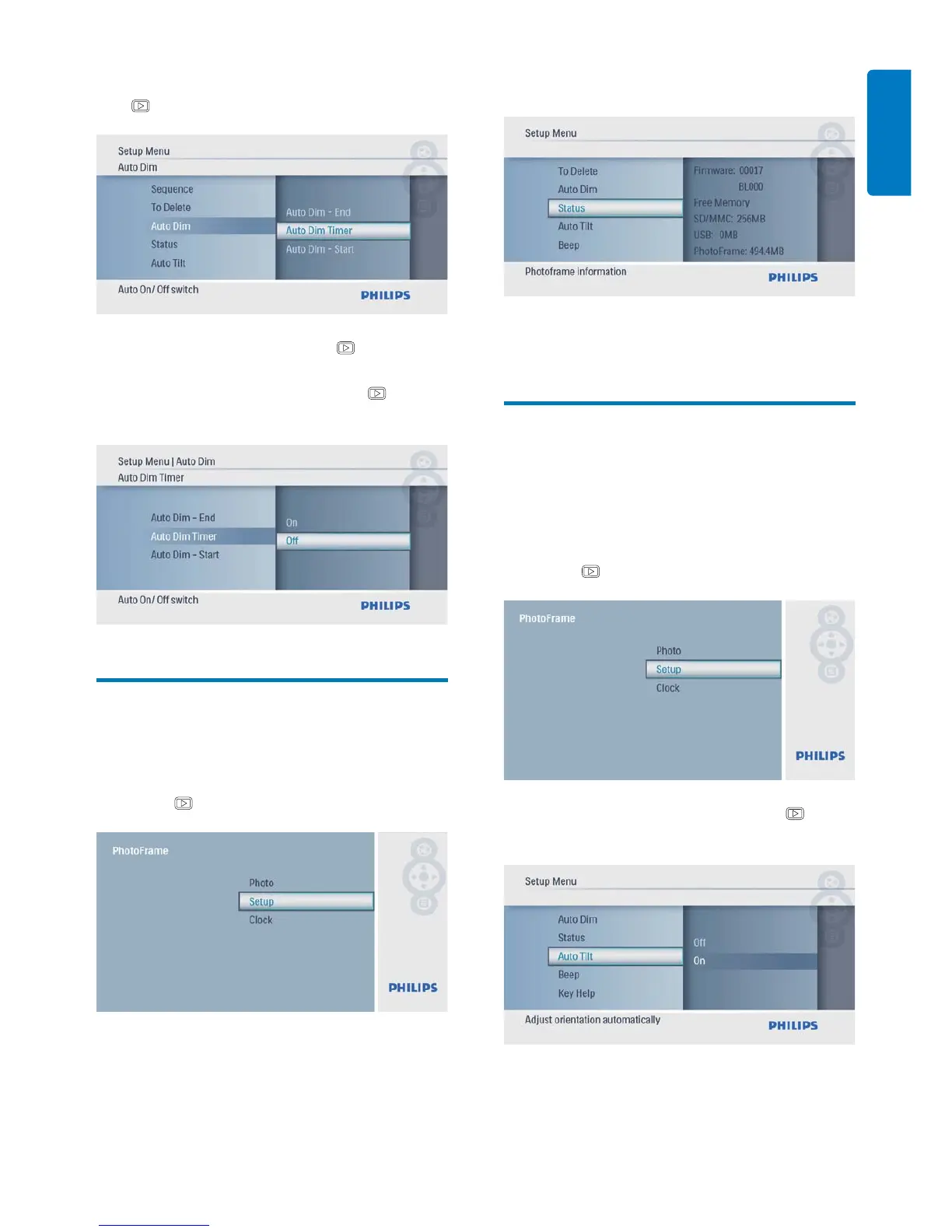 Setup Menu
Auto Dim

Sequence
To Delete
Auto Dim
Status
Auto Tilt

Auto Dim - End
Auto Dim Timer
Auto Dim - Start

Auto On/ Off switch

PHILIPS

Setup Menu | Auto Dim
Auto Dim Timer

Auto Dim - End
Auto Dim Timer
Auto Dim - Start

On
Off

Auto On/ Off switch

PHILIPS

PhotoFrame

Photo
Setup
Clock

PHILIPS

Setup Menu

To Delete
Auto Dim
Status
Auto Tilt
Beep

Firmware: 00017
BL000
Free Memory
SD/MMC: 256MB
USB: 0MB
PhotoFrame: 494.4MB

Photoframe information

PHILIPS

PhotoFrame

Photo
Setup
Clock

PHILIPS

Setup Menu

Auto Dim
Status
Auto Tilt
Beep
Key Help

Off
On

Adjust orientation automatically

PHILIPS